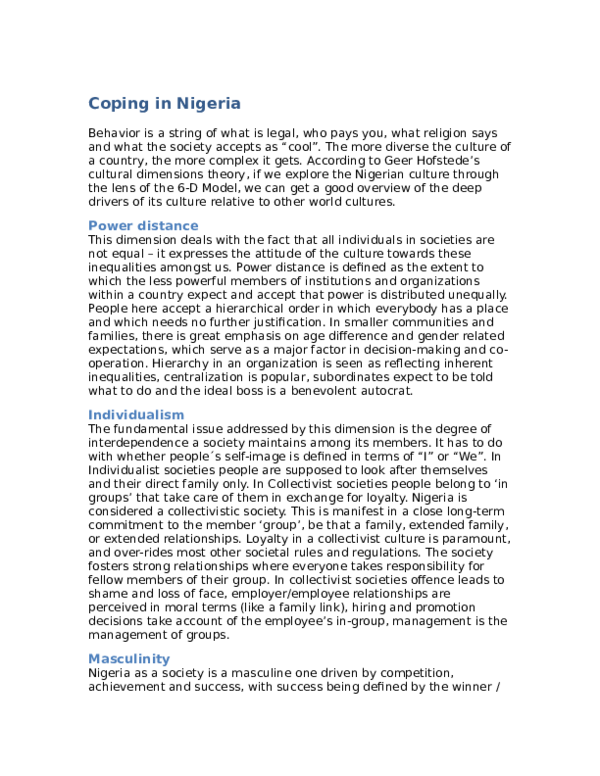 Coping in Nigeria

Behavior is a string of what is legal, who pays you, what religion says and what the society accepts as “cool”. The more diverse the culture of a country, the more complex it gets. According to Geer Hofstede’s cultural dimensions theory, if we explore the Nigerian culture through the lens of the 6-D Model, we can get a good overview of the deep drivers of its culture relative to other world cultures.

Power distance
This dimension deals with the fact that all individuals in societies are not equal – it expresses the attitude of the culture towards these inequalities amongst us. Power distance is defined as the extent to which the less powerful members of institutions and organizations within a country expect and accept that power is distributed unequally. People here accept a hierarchical order in which everybody has a place and which needs no further justification. In smaller communities and families, there is great emphasis on age difference and gender related expectations, which serve as a major factor in decision-making and co-operation. Hierarchy in an organization is seen as reflecting inherent inequalities, centralization is popular, subordinates expect to be told what to do and the ideal boss is a benevolent autocrat.

Individualism
The fundamental issue addressed by this dimension is the degree of interdependence a society maintains among its members. It has to do with whether people´s self-image is defined in terms of “I” or “We”. In Individualist societies people are supposed to look after themselves and their direct family only. In Collectivist societies people belong to ‘in groups’ that take care of them in exchange for loyalty. Nigeria is considered a collectivistic society. This is manifest in a close long-term commitment to the member ‘group’, be that a family, extended family, or extended relationships. Loyalty in a collectivist culture is paramount, and over-rides most other societal rules and regulations. The society fosters strong relationships where everyone takes responsibility for fellow members of their group. In collectivist societies offence leads to shame and loss of face, employer/employee relationships are perceived in moral terms (like a family link), hiring and promotion decisions take account of the employee’s in-group, management is the management of groups.

Masculinity
Nigeria as a society is a masculine one driven by competition, achievement and success, with success being defined by the winner /